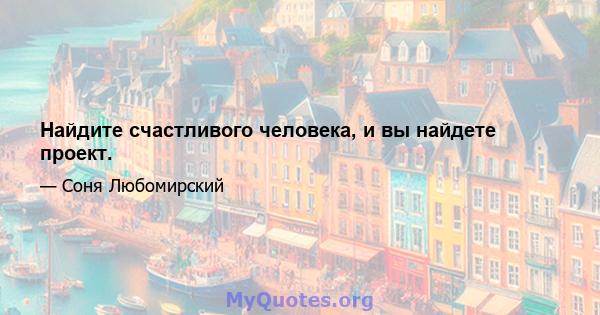 Найдите счастливого человека, и вы найдете проект.

— Соня Любомирский

MyQuotes.org